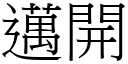 邁開